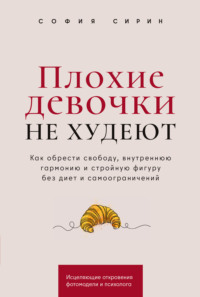 СОФИЯ СИРИН

Плохие девочки НЕ ХУДЕЮТ

Как обрести свободу, внутреннюю гармонию и стройную фигуру без диет и самоограничений

Исцеляющие откровения фотомодели и психолога